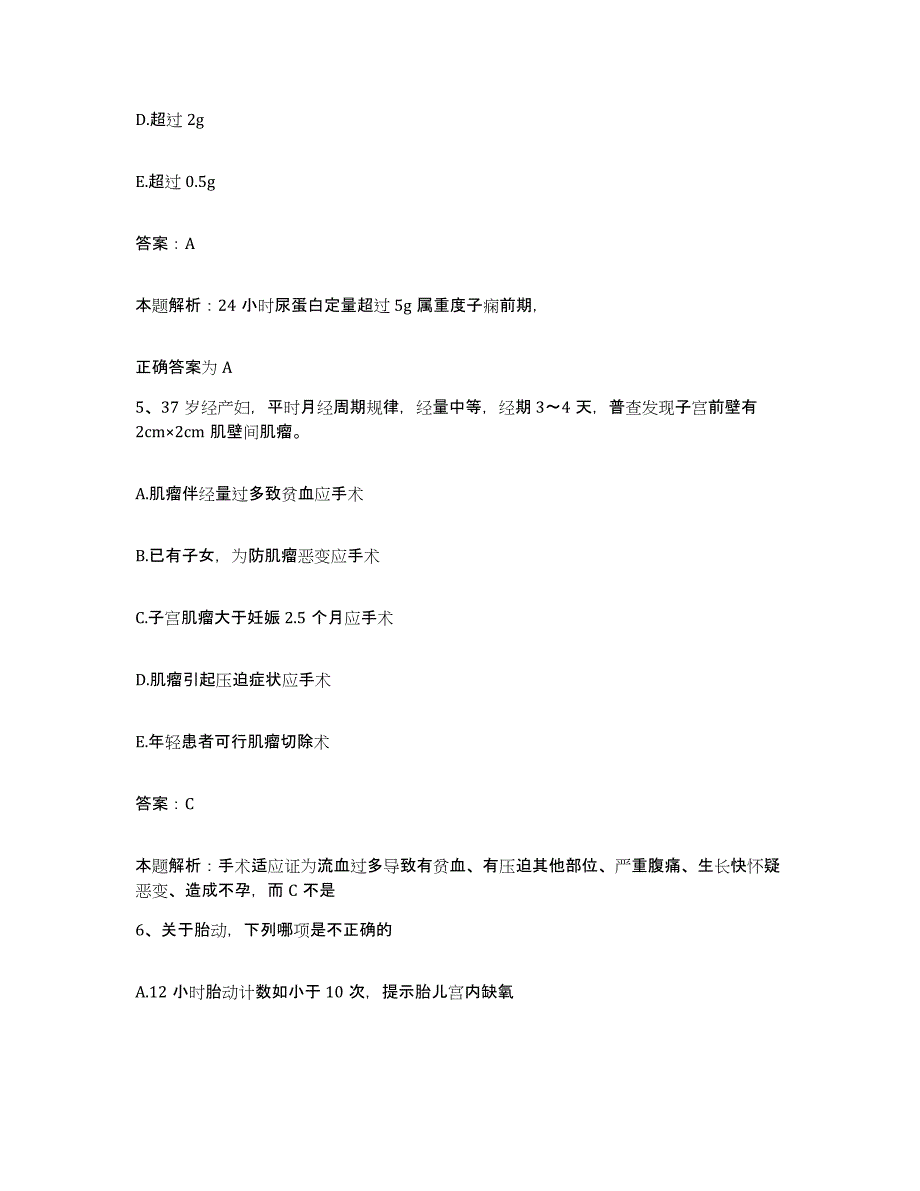 D.超过 2g

E.超过 0.5g

答案：A

本题解析：24 小时尿蛋白定量超过 5g 属重度子痫前期,

正确答案为 A

5、37 岁经产妇，平时月经周期规律，经量中等，经期 3～4 天，普查发现子宫前壁有 2cm×2cm 肌壁间肌瘤。

A.肌瘤伴经量过多致贫血应手术

B.已有子女，为防肌瘤恶变应手术

C.子宫肌瘤大于妊娠 2.5 个月应手术

D.肌瘤引起压迫症状应手术

E.年轻患者可行肌瘤切除术

答案：C

本题解析：手术适应证为流血过多导致有贫血、有压迫其他部位、严重腹痛、生长快怀疑恶变、造成不孕，而 C 不是

6、关于胎动，下列哪项是不正确的

A.12 小时胎动计数如小于 10 次，提示胎儿宫内缺氧